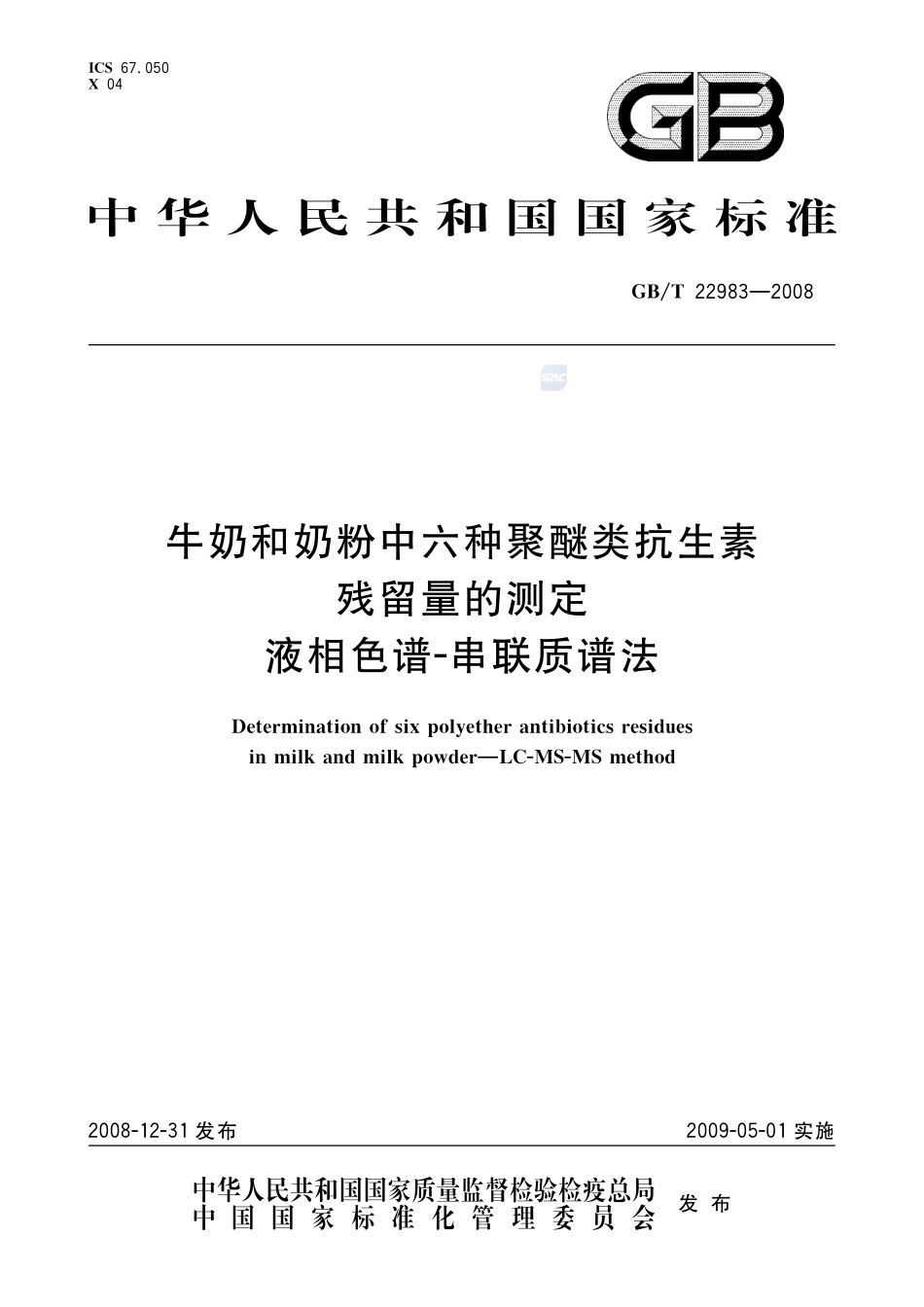 ICS 67.050
X 04

GB

中华人民共和国国家标准

GB/T 22983—2008

SAC

牛奶和奶粉中六种聚醚类抗生素残留量的测定
液相色谱-串联质谱法

Determination of six polyether antibiotics residues in milk and milk powder—LC-MS-MS method

2008-12-31 发布

2009-05-01 实施

中华人民共和国国家质量监督检验检疫总局
中国国家标准化管理委员会
发布